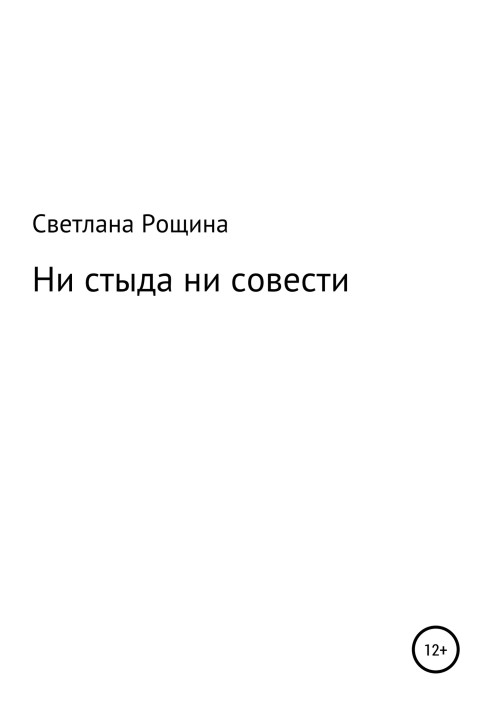 Светлана Рощина

Ни стыда ни совести

12+